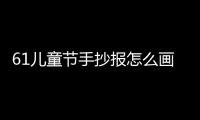 61儿童节手抄报怎么画